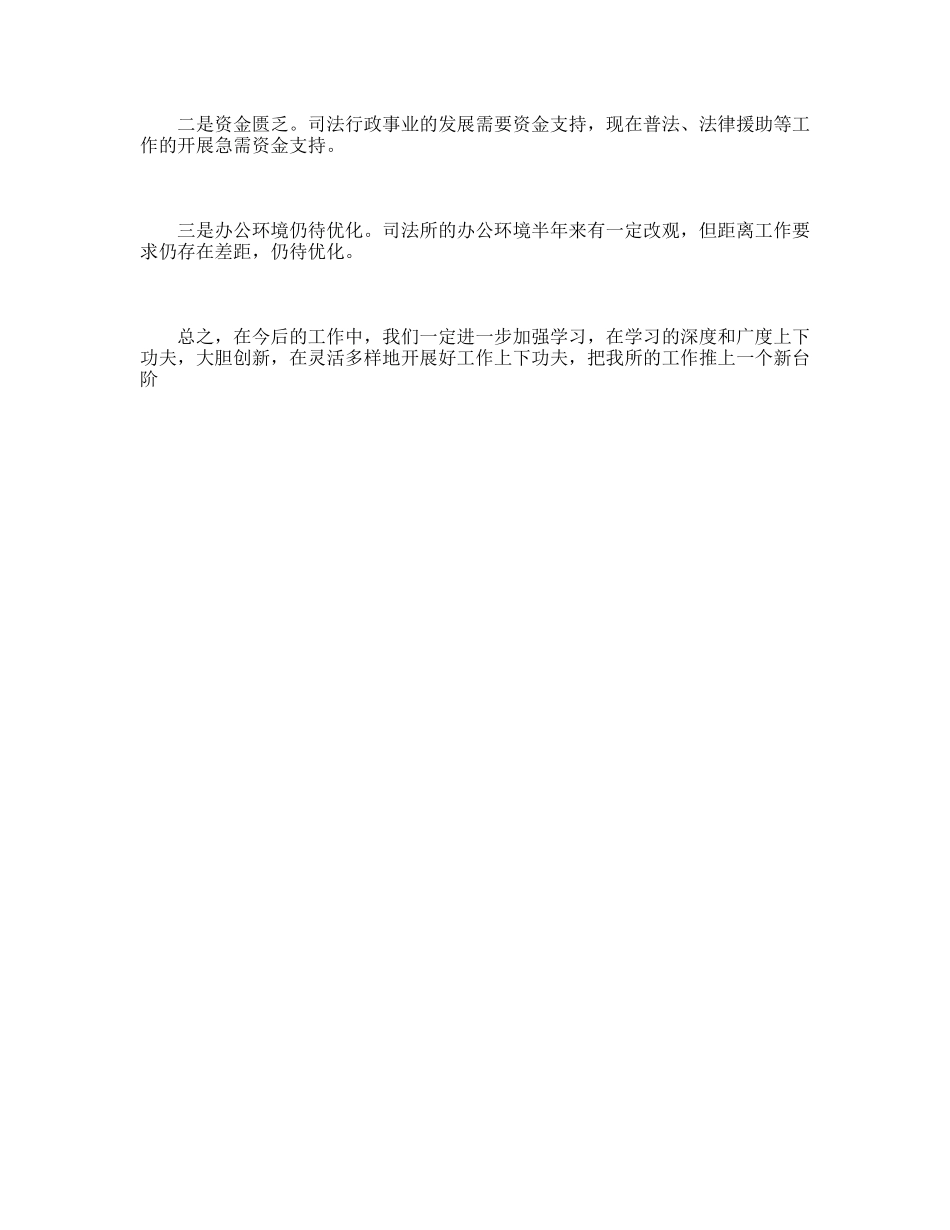 二是资金匮乏。司法行政事业的发展需要资金支持，现在普法、法律援助等工作的开展急需资金支持。

三是办公环境仍待优化。司法所的办公环境半年来有一定改观，但距离工作要求仍存在差距，仍待优化。

总之，在今后的工作中，我们一定进一步加强学习，在学习的深度和广度上下功夫，大胆创新，在灵活多样地开展好工作上下功夫，把我所的工作推上一个新台阶